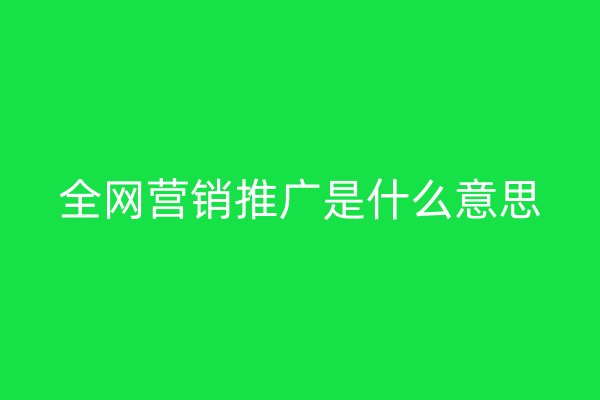 全网营销推广是什么意思